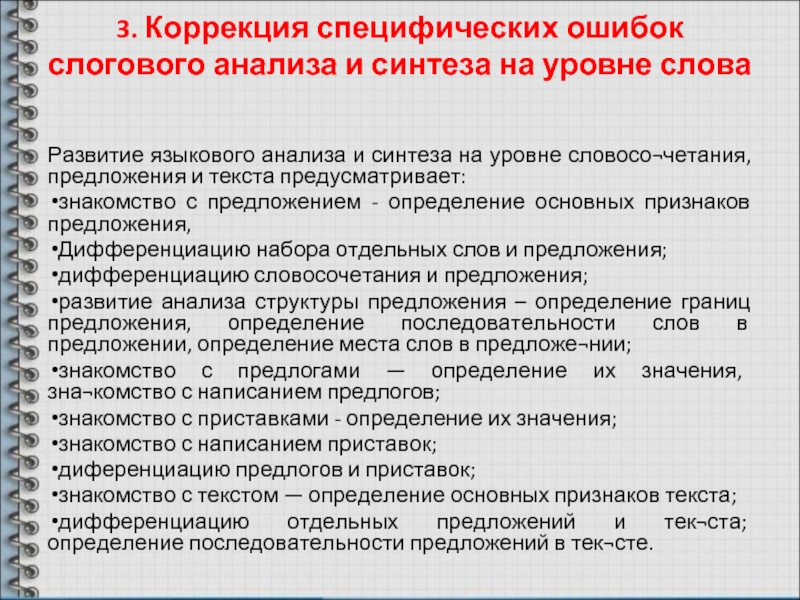 3. Коррекция специфических ошибок слогового анализа и синтеза на уровне слова

Развитие языкового анализа и синтеза на уровне словосо¬четания, предложения и текста предусматривает:
•знакомство с предложением - определение основных признаков предложения,
•Дифференциацию набора отдельных слов и предложения;
•дифференциацию словосочетания и предложения;
•развитие анализа структуры предложения – определение границ предложения, определение последовательности слов в предложении, определение места слов в предложе¬нии;
•знакомство с предлогами — определение их значения, зна¬комство с написанием предлогов;
•знакомство с приставками - определение их значения;
•знакомство с написанием приставок;
•диференциацию предлогов и приставок;
•знакомство с текстом — определение основных признаков текста;
•дифференциацию отдельных предложений и тек¬ста; определение последовательности предложений в тек¬сте.